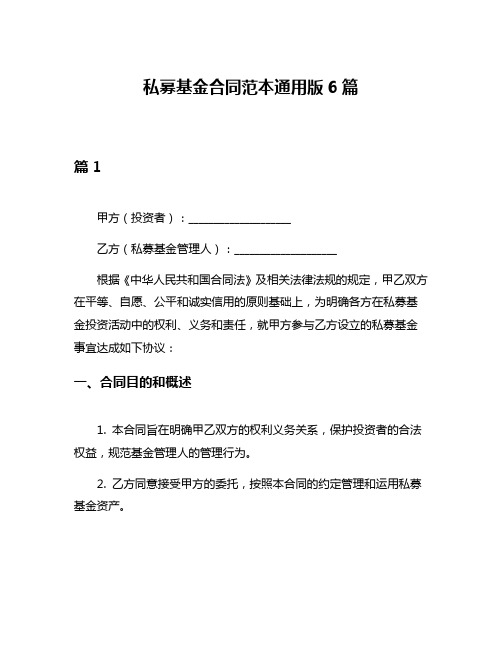 私募基金合同范本通用版 6 篇

篇 1

甲方（投资者）：__________________

乙方（私募基金管理人）：__________________

根据《中华人民共和国合同法》及相关法律法规的规定，甲乙双方在平等、自愿、公平和诚实信用的原则基础上，为明确各方在私募基金投资活动中的权利、义务和责任，就甲方参与乙方设立的私募基金事宜达成如下协议：

一、合同目的和概述

1. 本合同旨在明确甲乙双方的权利义务关系，保护投资者的合法权益，规范基金管理人的管理行为。

2. 乙方同意接受甲方的委托，按照本合同的约定管理和运用私募基金资产。